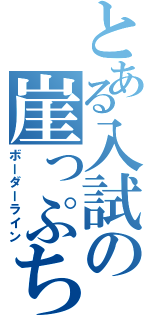 とある入試の崖っぷち
ボーダーライン